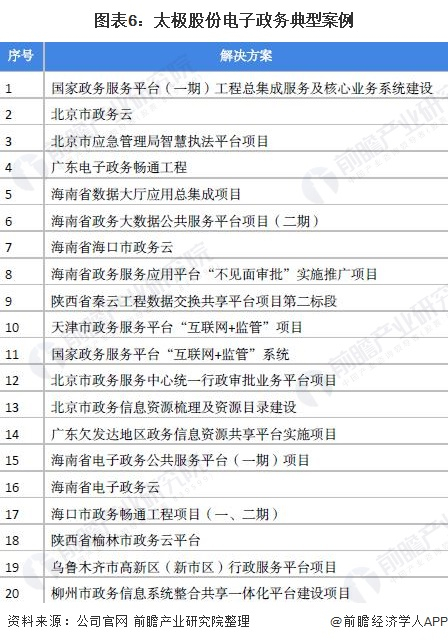 图表6：太极股份电子政务典型案例

| 序号 | 解决方案 |
|---|---|
| 1 | 国家政务服务平台（一期）工程总集成服务及核心业务系统建设 |
| 2 | 北京市政务云 |
| 3 | 北京市应急管理局智慧执法平台项目 |
| 4 | 广东电子政务畅通工程 |
| 5 | 海南省数据大厅应用总集成项目 |
| 6 | 海南省政务大数据公共服务平台项目（二期） |
| 7 | 海南省海口市政务云 |
| 8 | 海南省政务服务应用平台“不见面审批”实施推广项目 |
| 9 | 陕西省秦云工程数据交换共享平台项目第二标段 |
| 10 | 天津市政务服务平台“互联网+监管”项目 |
| 11 | 国家政务服务平台“互联网+监管”系统 |
| 12 | 北京市政务服务中心统一行政审批业务平台项目 |
| 13 | 北京市政务信息资源梳理及资源目录建设 |
| 14 | 广东欠发达地区政务信息资源共享平台实施项目 |
| 15 | 海南省电子政务公共服务平台（一期）项目 |
| 16 | 海南省电子政务云 |
| 17 | 海口市政务畅通工程项目（一、二期） |
| 18 | 陕西省榆林市政务云平台 |
| 19 | 乌鲁木齐市高新区（新市区）行政服务平台项目 |
| 20 | 柳州市政务信息系统整合共享一体化平台建设项目 |

资料来源：公司官网 前瞻产业研究院整理

@前瞻经济学人APP

前瞻产业研究院